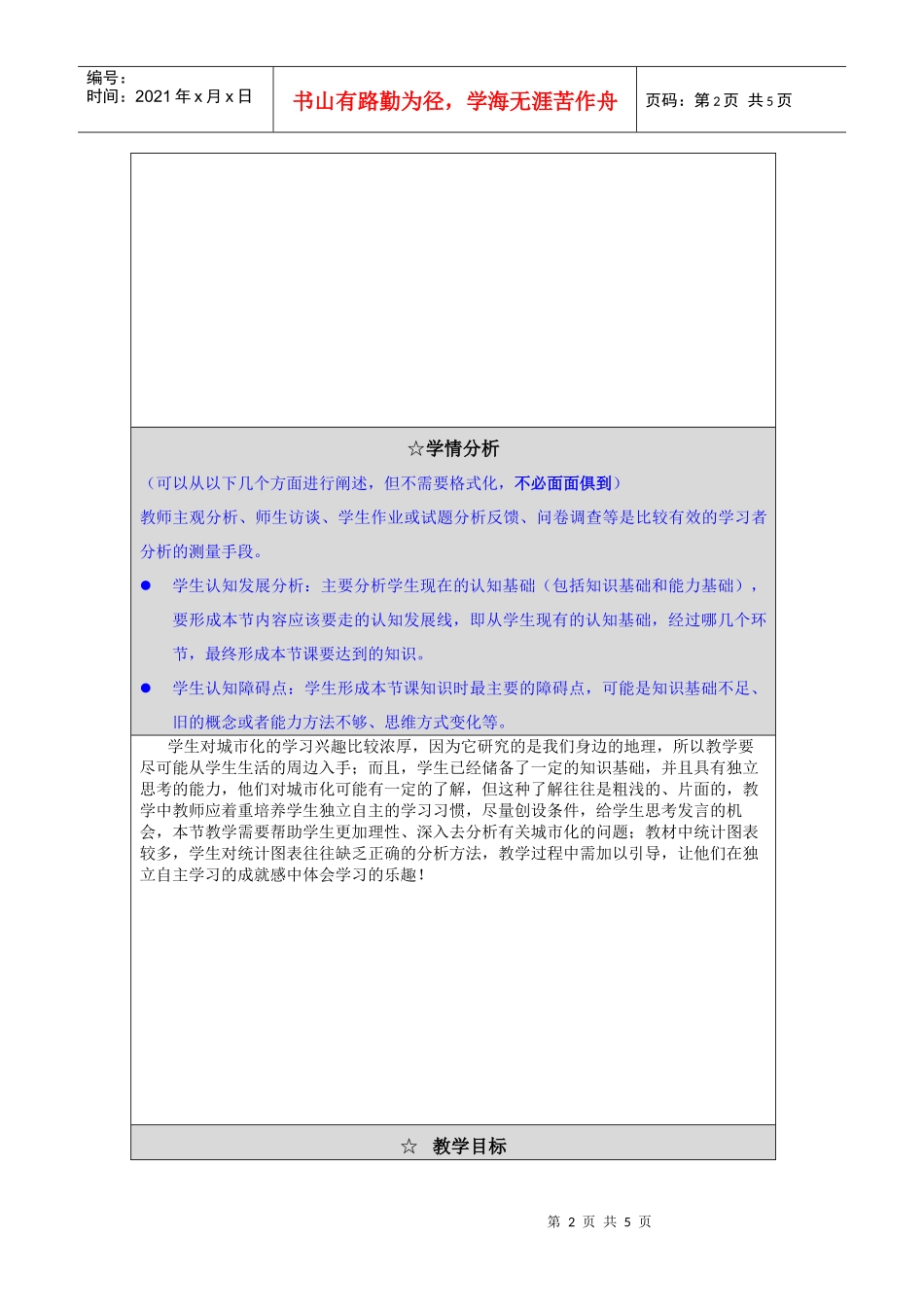 编号：
时间：2021 年 x 月 x 日

书山有路勤为径，学海无涯苦作舟

页码：第 2 页 共 5 页

☆学情分析

（可以从以下几个方面进行阐述，但不需要格式化，不必面面俱到）

教师主观分析、师生访谈、学生作业或试题分析反馈、问卷调查等是比较有效的学习者分析的测量手段。

● 学生认知发展分析：主要分析学生现在的认知基础（包括知识基础和能力基础），要形成本节内容应该要走的认知发展线，即从学生现有的认知基础，经过哪几个环节，最终形成本节课要达到的知识。

● 学生认知障碍点：学生形成本节课知识时最主要的障碍点，可能是知识基础不足、旧的概念或者能力方法不够、思维方式变化等。

学生对城市化的学习兴趣比较浓厚，因为它研究的是我们身边的地理，所以教学要尽可能从学生生活的周边入手；而且，学生已经储备了一定的知识基础，并且具有独立思考的能力，他们对城市化可能有一定的了解，但这种了解往往是粗浅的、片面的，教学中教师应着重培养学生独立自主的学习习惯，尽量创设条件，给学生思考发言的机会，本节教学需要帮助学生更加理性、深入去分析有关城市化的问题；教材中统计图表较多，学生对统计图表往往缺乏正确的分析方法，教学过程中需加以引导，让他们在独立自主学习的成就感中体会学习的乐趣！

☆ 教学目标

第 2 页 共 5 页